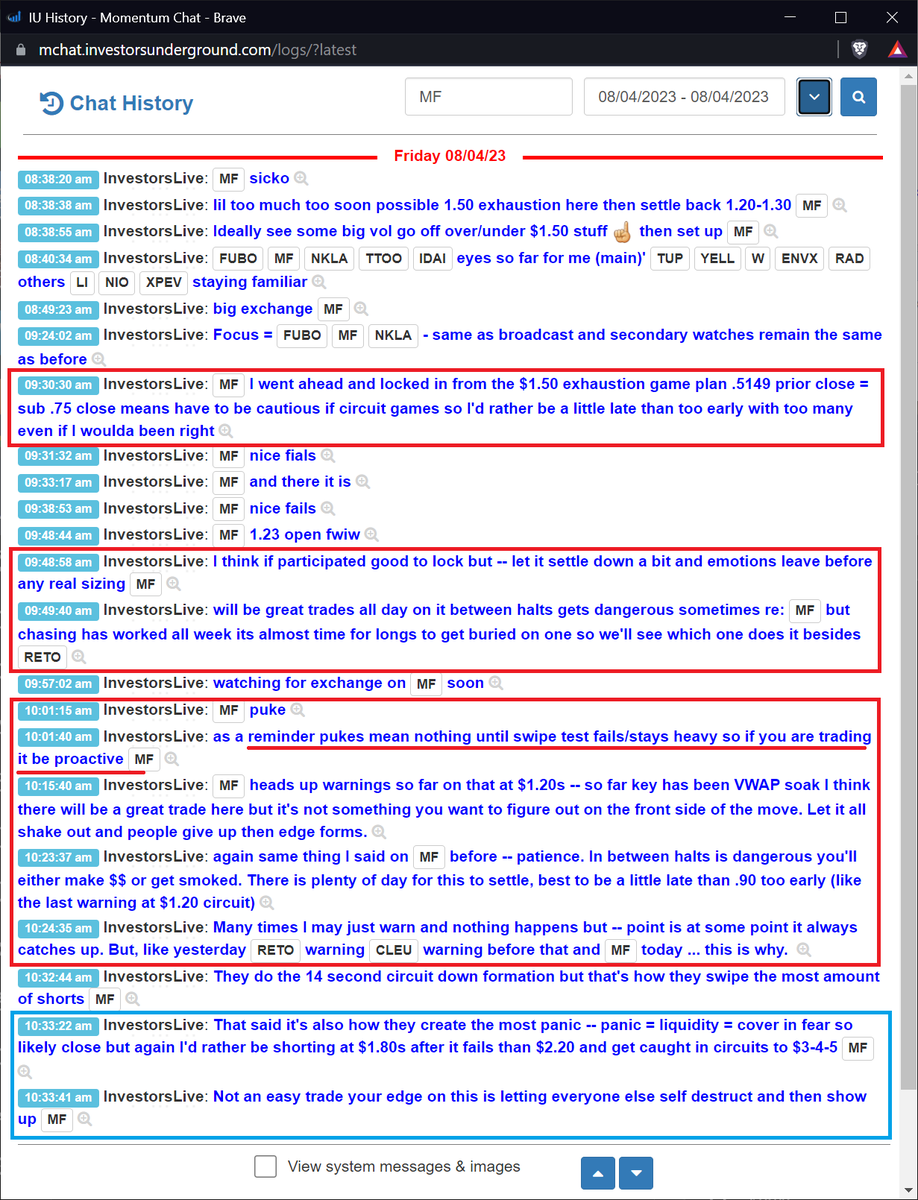 IU History - Momentum Chat - Brave

mchat.investorsunderground.com/logs/?latest

Chat History

MF

08/04/2023 - 08/04/2023

Friday 08/04/23

08:38:20 am InvestorsLive: MF sicko

08:38:38 am InvestorsLive: lil too much too soon possible 1.50 exhaustion here then settle back 1.20-1.30 MF

08:38:55 am InvestorsLive: Ideally see some big vol go off over/under $1.50 stuff then set up MF

08:40:34 am InvestorsLive: FUBO MF NKLA TTOO IDAI eyes so far for me (main)' TUP YELL W ENVX RAD others LI NIO XPEV staying familiar

08:49:23 am InvestorsLive: big exchange MF

09:24:02 am InvestorsLive: Focus = FUBO MF NKLA - same as broadcast and secondary watches remain the same as before

09:30:30 am InvestorsLive: MF I went ahead and locked in from the $1.50 exhaustion game plan .5149 prior close = sub .75 close means have to be cautious if circuit games so I'd rather be a little late than too early with too many even if I woulda been right

09:31:32 am InvestorsLive: MF nice fials

09:33:17 am InvestorsLive: MF and there it is

09:38:53 am InvestorsLive: MF nice fails

09:48:44 am InvestorsLive: MF 1.23 open fwiw

09:48:58 am InvestorsLive: I think if participated good to lock but -- let it settle down a bit and emotions leave before any real sizing MF

09:49:40 am InvestorsLive: will be great trades all day on it between halts gets dangerous sometimes re: MF but chasing has worked all week its almost time for longs to get buried on one so we'll see which one does it besides RETO

09:57:02 am InvestorsLive: watching for exchange on MF soon

10:01:15 am InvestorsLive: MF puke

10:01:40 am InvestorsLive: as a reminder pukes mean nothing until swipe test fails/stays heavy so if you are trading it be proactive MF

10:15:40 am InvestorsLive: MF heads up warnings so far on that at $1.20s -- so far key has been VWAP soak I think there will be a great trade here but it's not something you want to figure out on the front side of the move. Let it all shake out and people give up then edge forms.

10:23:37 am InvestorsLive: again same thing I said on MF before -- patience. In between halts is dangerous you'll either make $$ or get smoked. There is plenty of day for this to settle, best to be a little late than .90 too early (like the last warning at $1.20 circuit)

10:24:35 am InvestorsLive: Many times I may just warn and nothing happens but -- point is at some point it always catches up. But, like yesterday RETO warning CLEU warning before that and MF today ... this is why.

10:32:44 am InvestorsLive: They do the 14 second circuit down formation but that's how they swipe the most amount of shorts MF

10:33:22 am InvestorsLive: That said it's also how they create the most panic -- panic = liquidity = cover in fear so likely close but again I'd rather be shorting at $1.80s after it fails than $2.20 and get caught in circuits to $3-4-5 MF

10:33:41 am InvestorsLive: Not an easy trade your edge on this is letting everyone else self destruct and then show up MF

View system messages & images